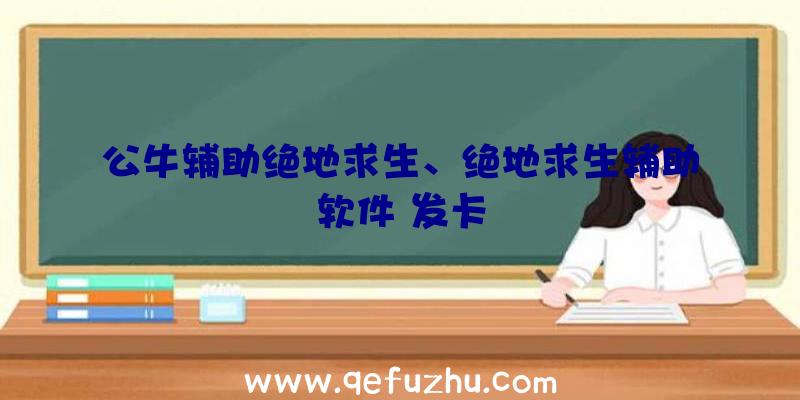 公牛辅助绝地求生、绝地求生辅助软件 发卡

www.qefuzhu.com